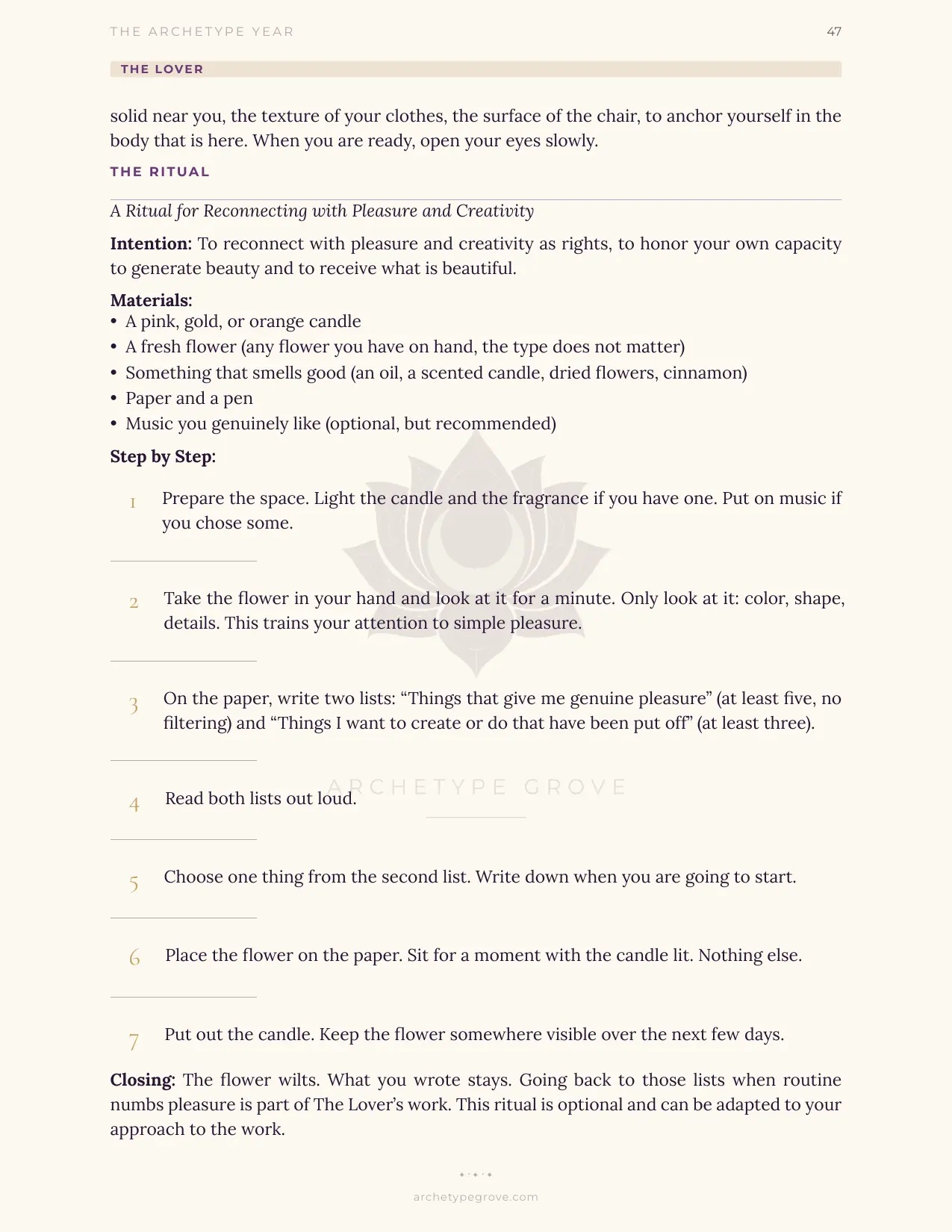 THE ARCHETYPE YEAR 47

THE LOVER

solid near you, the texture of your clothes, the surface of the chair, to anchor yourself in the body that is here. When you are ready, open your eyes slowly.

THE RITUAL

A Ritual for Reconnecting with Pleasure and Creativity

Intention: To reconnect with pleasure and creativity as rights, to honor your own capacity to generate beauty and to receive what is beautiful.

Materials:
• A pink, gold, or orange candle
• A fresh flower (any flower you have on hand, the type does not matter)
• Something that smells good (an oil, a scented candle, dried flowers, cinnamon)
• Paper and a pen
• Music you genuinely like (optional, but recommended)

Step by Step:

1 Prepare the space. Light the candle and the fragrance if you have one. Put on music if you chose some.

2 Take the flower in your hand and look at it for a minute. Only look at it: color, shape, details. This trains your attention to simple pleasure.

3 On the paper, write two lists: "Things that give me genuine pleasure" (at least five, no filtering) and "Things I want to create or do that have been put off" (at least three).

4 Read both lists out loud.

5 Choose one thing from the second list. Write down when you are going to start.

6 Place the flower on the paper. Sit for a moment with the candle lit. Nothing else.

7 Put out the candle. Keep the flower somewhere visible over the next few days.

Closing: The flower wilts. What you wrote stays. Going back to those lists when routine numbs pleasure is part of The Lover's work. This ritual is optional and can be adapted to your approach to the work.

archetypegrove.com

ARCHETYPE GROVE